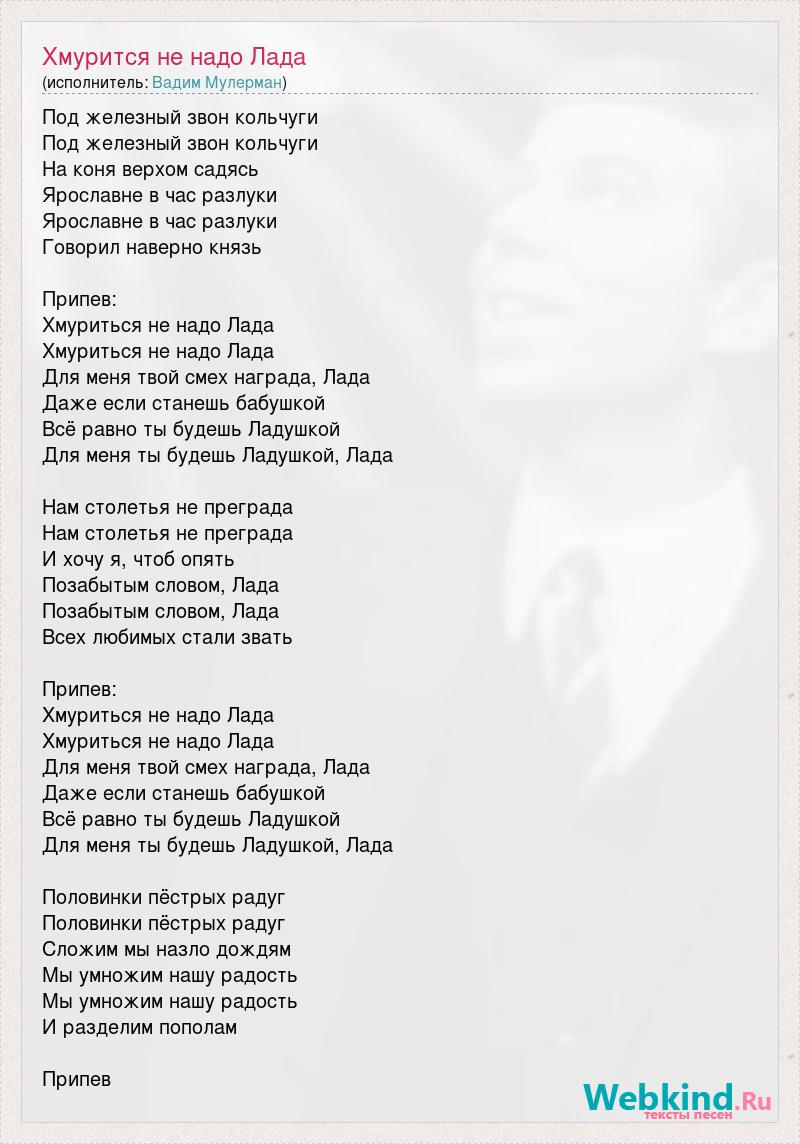 Хмурится не надо Лада
(исполнитель: Вадим Мулерман)

Под железный звон кольчуги
Под железный звон кольчуги
На коня верхом садясь
Ярославне в час разлуки
Ярославне в час разлуки
Говорил наверно князь

Припев:
Хмуриться не надо Лада
Хмуриться не надо Лада
Для меня твой смех награда, Лада
Даже если станешь бабушкой
Всё равно ты будешь Ладушкой
Для меня ты будешь Ладушкой, Лада

Нам столетья не преграда
Нам столетья не преграда
И хочу я, чтоб опять
Позабытым словом, Лада
Позабытым словом, Лада
Всех любимых стали звать

Припев:
Хмуриться не надо Лада
Хмуриться не надо Лада
Для меня твой смех награда, Лада
Даже если станешь бабушкой
Всё равно ты будешь Ладушкой
Для меня ты будешь Ладушкой, Лада

Половинки пёстрых радуг
Половинки пёстрых радуг
Сложим мы назло дождям
Мы умножим нашу радость
Мы умножим нашу радость
И разделим пополам

Припев

Webkind.Ru
тексты песен